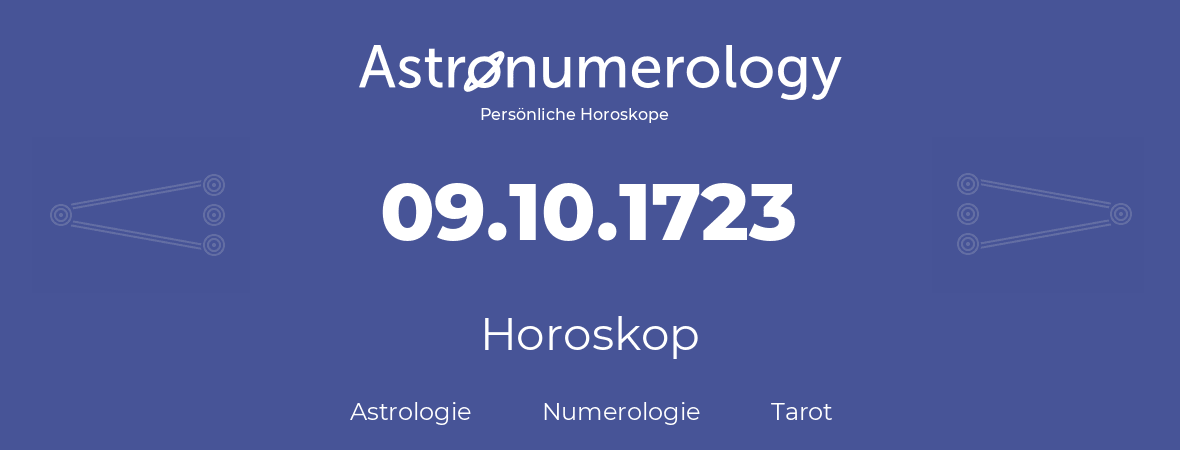 Astronumerology
Persönliche Horoskope

09.10.1723

Horoskop

Astrologie Numerologie Tarot